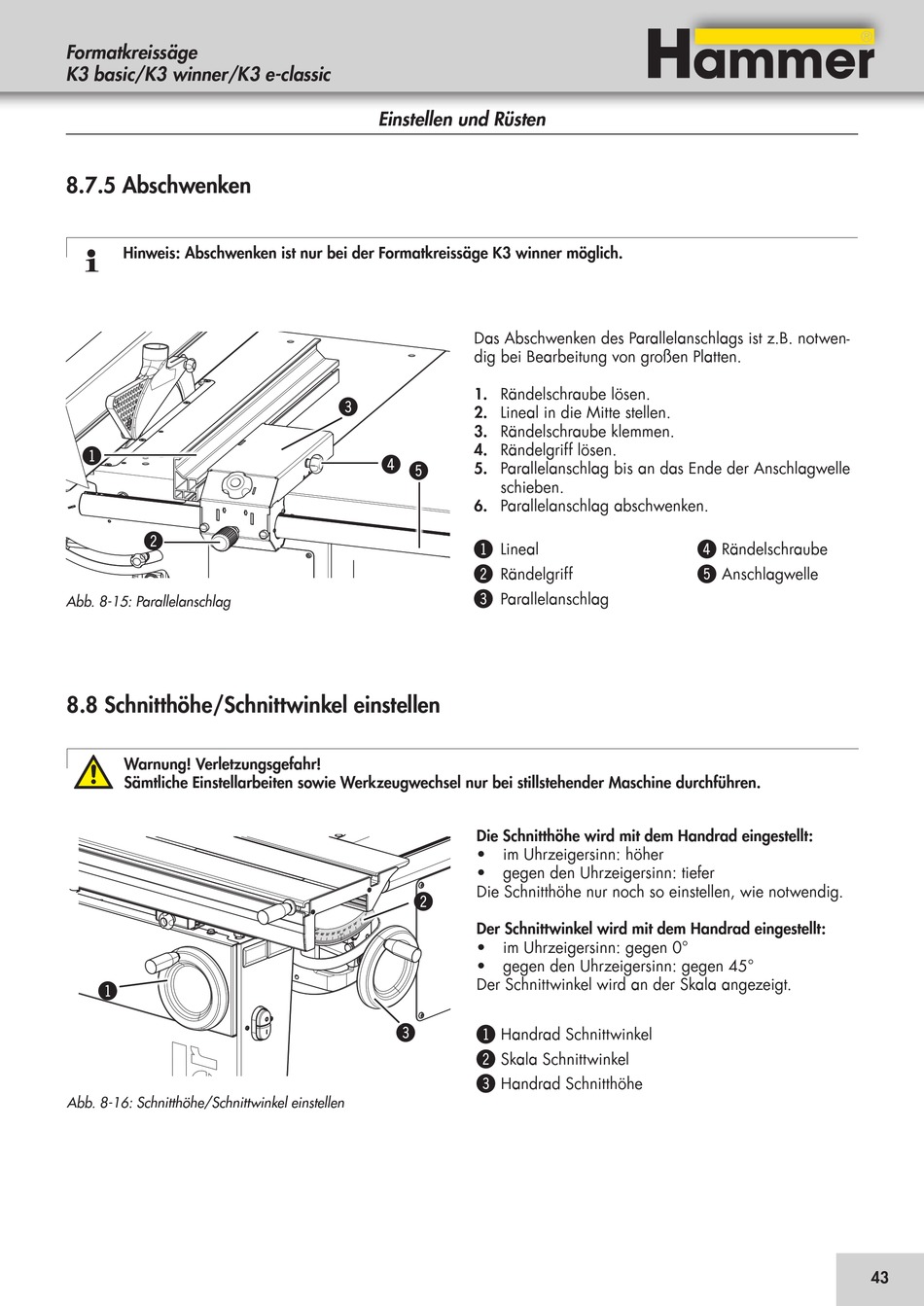 Formatkreissäge
K3 basic/K3 winner/K3 e-classic

Hammer

Einstellen und Rüsten

8.7.5 Abschwenken

Hinweis: Abschwenken ist nur bei der Formatkreissäge K3 winner möglich.

1
2
3
4
5

Abb. 8-15: Parallelanschlag

Das Abschwenken des Parallelanschlags ist z.B. notwendig bei Bearbeitung von großen Platten.

1. Rändelschraube lösen.
2. Lineal in die Mitte stellen.
3. Rändelschraube klemmen.
4. Rändelgriff lösen.
5. Parallelanschlag bis an das Ende der Anschlagwelle schieben.
6. Parallelanschlag abschwenken.

1 Lineal
2 Rändelgriff
3 Parallelanschlag
4 Rändelschraube
5 Anschlagwelle

8.8 Schnitthöhe/Schnittwinkel einstellen

Warnung! Verletzungsgefahr!
Sämtliche Einstellarbeiten sowie Werkzeugwechsel nur bei stillstehender Maschine durchführen.

1
2
3

Abb. 8-16: Schnitthöhe/Schnittwinkel einstellen

Die Schnitthöhe wird mit dem Handrad eingestellt:
• im Uhrzeigersinn: höher
• gegen den Uhrzeigersinn: tiefer
Die Schnitthöhe nur noch so einstellen, wie notwendig.

Der Schnittwinkel wird mit dem Handrad eingestellt:
• im Uhrzeigersinn: gegen 0°
• gegen den Uhrzeigersinn: gegen 45°
Der Schnittwinkel wird an der Skala angezeigt.

1 Handrad Schnittwinkel
2 Skala Schnittwinkel
3 Handrad Schnitthöhe

43